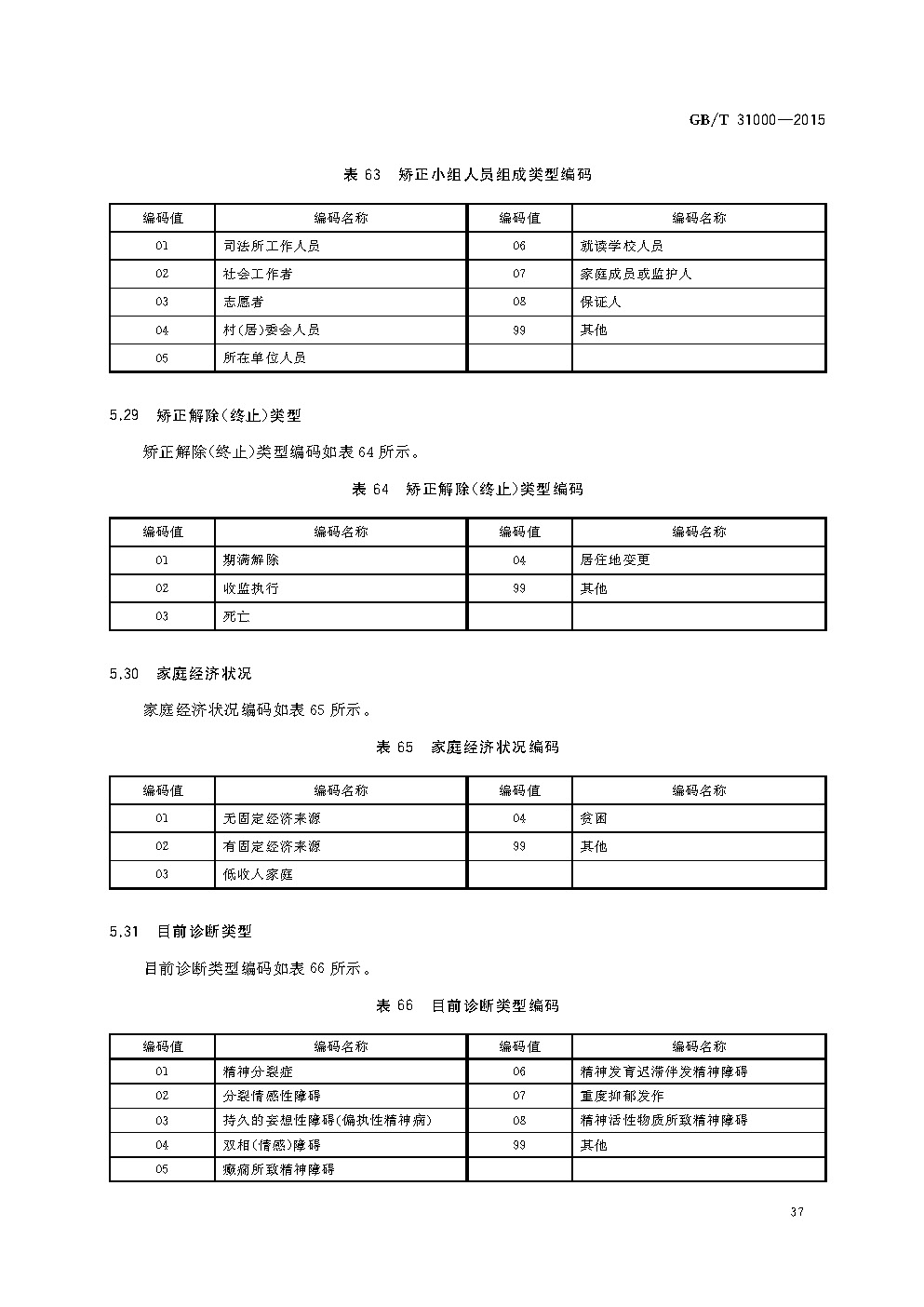 GB/T 31000—2015

表 63　矫正小组人员组成类型编码

| 编码值 | 编码名称 | 编码值 | 编码名称 |
|---|---|---|---|
| 01 | 司法所工作人员 | 06 | 就读学校人员 |
| 02 | 社会工作者 | 07 | 家庭成员或监护人 |
| 03 | 志愿者 | 08 | 保证人 |
| 04 | 村(居)委会人员 | 99 | 其他 |
| 05 | 所在单位人员 | | |

5.29　矫正解除(终止)类型

矫正解除(终止)类型编码如表 64 所示。

表 64　矫正解除(终止)类型编码

| 编码值 | 编码名称 | 编码值 | 编码名称 |
|---|---|---|---|
| 01 | 期满解除 | 04 | 居住地变更 |
| 02 | 收监执行 | 99 | 其他 |
| 03 | 死亡 | | |

5.30　家庭经济状况

家庭经济状况编码如表 65 所示。

表 65　家庭经济状况编码

| 编码值 | 编码名称 | 编码值 | 编码名称 |
|---|---|---|---|
| 01 | 无固定经济来源 | 04 | 贫困 |
| 02 | 有固定经济来源 | 99 | 其他 |
| 03 | 低收入家庭 | | |

5.31　目前诊断类型

目前诊断类型编码如表 66 所示。

表 66　目前诊断类型编码

| 编码值 | 编码名称 | 编码值 | 编码名称 |
|---|---|---|---|
| 01 | 精神分裂症 | 06 | 精神发育迟滞伴发精神障碍 |
| 02 | 分裂情感性障碍 | 07 | 重度抑郁发作 |
| 03 | 持久的妄想性障碍(偏执性精神病) | 08 | 精神活性物质所致精神障碍 |
| 04 | 双相(情感)障碍 | 99 | 其他 |
| 05 | 癫痫所致精神障碍 | | |

37